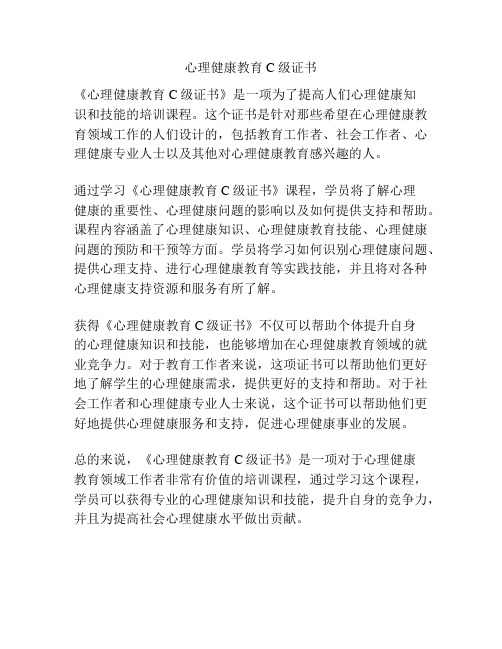 心理健康教育 C 级证书

《心理健康教育 C 级证书》是一项为了提高人们心理健康知识和技能的培训课程。这个证书是针对那些希望在心理健康教育领域工作的人们设计的，包括教育工作者、社会工作者、心理健康专业人士以及其他对心理健康教育感兴趣的人。

通过学习《心理健康教育 C 级证书》课程，学员将了解心理健康的重要性、心理健康问题的影响以及如何提供支持和帮助。课程内容涵盖了心理健康知识、心理健康教育技能、心理健康问题的预防和干预等方面。学员将学习如何识别心理健康问题、提供心理支持、进行心理健康教育等实践技能，并且将对各种心理健康支持资源和服务有所了解。

获得《心理健康教育 C 级证书》不仅可以帮助个体提升自身的心理健康知识和技能，也能够增加在心理健康教育领域的就业竞争力。对于教育工作者来说，这项证书可以帮助他们更好地了解学生的心理健康需求，提供更好的支持和帮助。对于社会工作者和心理健康专业人士来说，这个证书可以帮助他们更好地提供心理健康服务和支持，促进心理健康事业的发展。

总的来说，《心理健康教育 C 级证书》是一项对于心理健康教育领域工作者非常有价值的培训课程，通过学习这个课程，学员可以获得专业的心理健康知识和技能，提升自身的竞争力，并且为提高社会心理健康水平做出贡献。